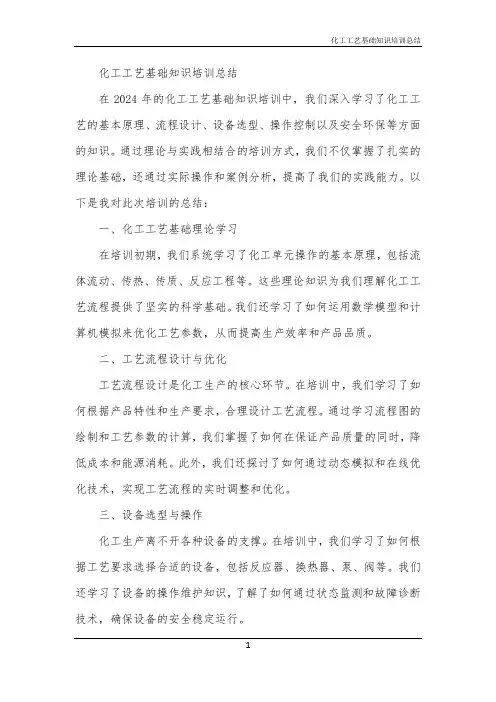 化工工艺基础知识培训总结

化工工艺基础知识培训总结

在 2024 年的化工工艺基础知识培训中，我们深入学习了化工工艺的基本原理、流程设计、设备选型、操作控制以及安全环保等方面的知识。通过理论与实践相结合的培训方式，我们不仅掌握了扎实的理论基础，还通过实际操作和案例分析，提高了我们的实践能力。以下是我对此次培训的总结：

一、化工工艺基础理论学习

在培训初期，我们系统学习了化工单元操作的基本原理，包括流体流动、传热、传质、反应工程等。这些理论知识为我们理解化工工艺流程提供了坚实的科学基础。我们还学习了如何运用数学模型和计算机模拟来优化工艺参数，从而提高生产效率和产品品质。

二、工艺流程设计与优化

工艺流程设计是化工生产的核心环节。在培训中，我们学习了如何根据产品特性和生产要求，合理设计工艺流程。通过学习流程图的绘制和工艺参数的计算，我们掌握了如何在保证产品质量的同时，降低成本和能源消耗。此外，我们还探讨了如何通过动态模拟和在线优化技术，实现工艺流程的实时调整和优化。

三、设备选型与操作

化工生产离不开各种设备的支撑。在培训中，我们学习了如何根据工艺要求选择合适的设备，包括反应器、换热器、泵、阀等。我们还学习了设备的操作维护知识，了解了如何通过状态监测和故障诊断技术，确保设备的安全稳定运行。

1